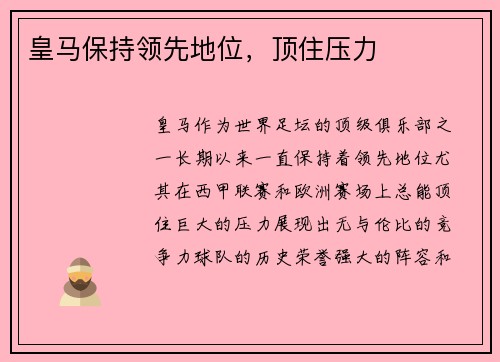 皇马保持领先地位，顶住压力

皇马作为世界足坛的顶级俱乐部之一长期以来一直保持着领先地位尤其在西甲联赛和欧洲赛场上总能顶住巨大的压力展现出无与伦比的竞争力球队的历史荣誉强大的阵容和